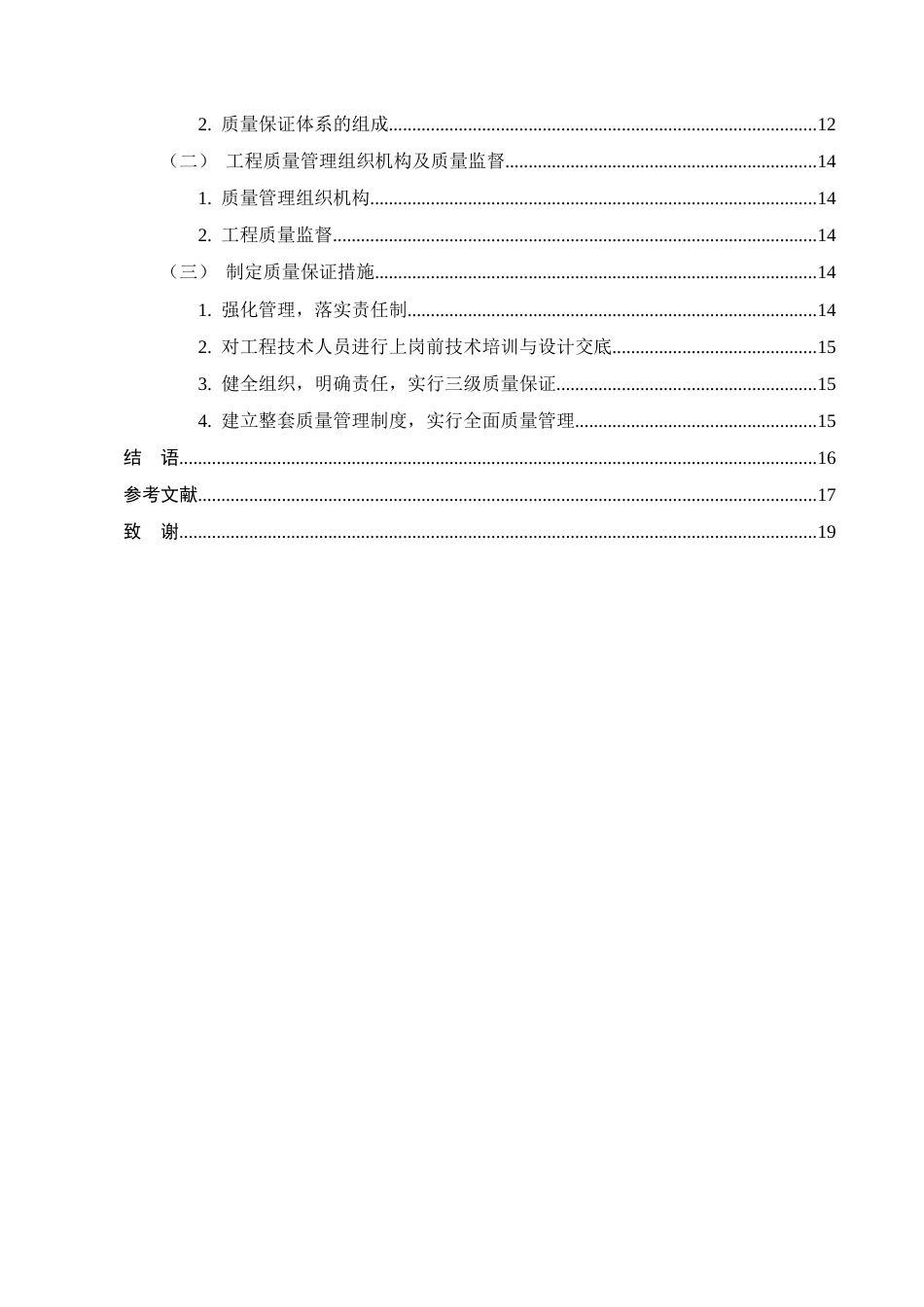 2.质量保证体系的组成 12

（二） 工程质量管理组织机构及质量监督 14

1.质量管理组织机构 14

2.工程质量监督 14

（三） 制定质量保证措施 14

1.强化管理，落实责任制 14

2.对工程技术人员进行上岗前技术培训与设计交底 15

3.健全组织，明确责任，实行三级质量保证 15

4.建立整套质量管理制度，实行全面质量管理 15

结 语 16

参考文献 17

致 谢 19